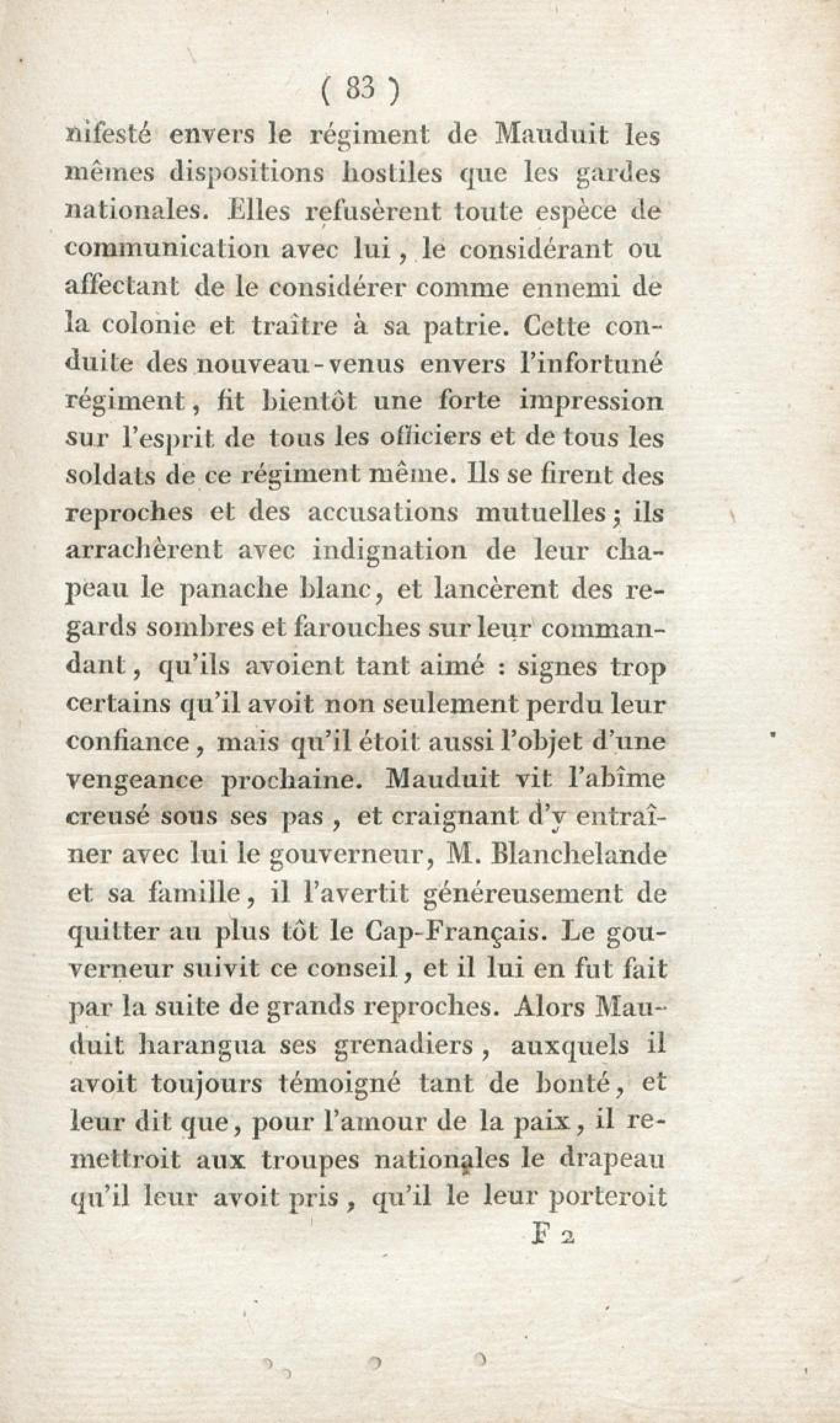 ( 83 )

nifesté envers le régiment de Mauduit les mêmes dispositions hostiles que les gardes nationales. Elles refusèrent toute espèce de communication avec lui, le considérant ou affectant de le considérer comme ennemi de la colonie et traître à sa patrie. Cette conduite des nouveau-venus envers l'infortuné régiment, fit bientôt une forte impression sur l'esprit de tous les officiers et de tous les soldats de ce régiment même. Ils se firent des reproches et des accusations mutuelles; ils arrachèrent avec indignation de leur chapeau le panache blanc, et lancèrent des regards sombres et farouches sur leur commandant, qu'ils avoient tant aimé : signes trop certains qu'il avoit non seulement perdu leur confiance, mais qu'il étoit aussi l'objet d'une vengeance prochaine. Mauduit vit l'abîme creusé sous ses pas, et craignant d'y entraîner avec lui le gouverneur, M. Blanchelande et sa famille, il l'avertit généreusement de quitter au plus tôt le Cap-Français. Le gouverneur suivit ce conseil, et il lui en fut fait par la suite de grands reproches. Alors Mauduit harangua ses grenadiers, auxquels il avoit toujours témoigné tant de bonté, et leur dit que, pour l'amour de la paix, il remettroit aux troupes nationales le drapeau qu'il leur avoit pris, qu'il le leur porteroit

F 2